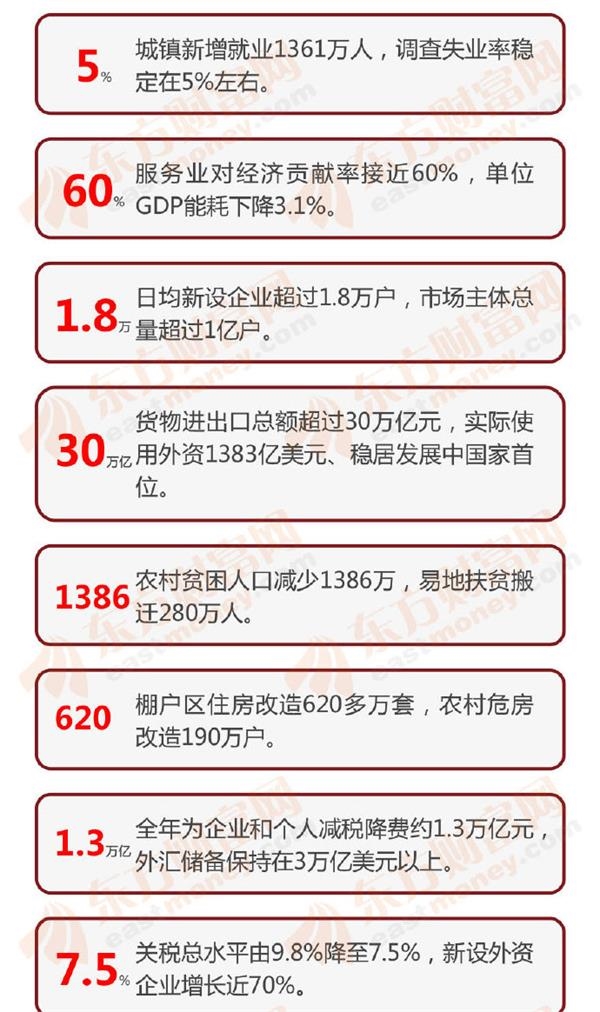 5%
城镇新增就业1361万人，调查失业率稳定在5%左右。

60%
服务业对经济贡献率接近60%，单位GDP能耗下降3.1%。

1.8万
日均新设企业超过1.8万户，市场主体总量超过1亿户。

30万亿
货物进出口总额超过30万亿元，实际使用外资1383亿美元、稳居发展中国家首位。

1386
农村贫困人口减少1386万，易地扶贫搬迁280万人。

620
棚户区住房改造620多万套，农村危房改造190万户。

1.3万亿
全年为企业和个人减税降费约1.3万亿元，外汇储备保持在3万亿美元以上。

7.5%
关税总水平由9.8%降至7.5%，新设外资企业增长近70%。

东方财富网 eastmoney.com